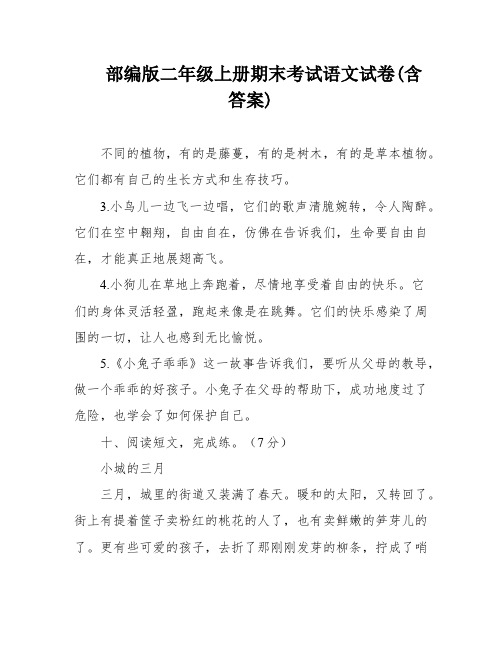 部编版二年级上册期末考试语文试卷(含答案)

不同的植物，有的是藤蔓，有的是树木，有的是草本植物。它们都有自己的生长方式和生存技巧。

3.小鸟儿一边飞一边唱，它们的歌声清脆婉转，令人陶醉。它们在空中翱翔，自由自在，仿佛在告诉我们，生命要自由自在，才能真正地展翅高飞。

4.小狗儿在草地上奔跑着，尽情地享受着自由的快乐。它们的身体灵活轻盈，跑起来像是在跳舞。它们的快乐感染了周围的一切，让人也感到无比愉悦。

5.《小兔子乖乖》这一故事告诉我们，要听从父母的教导，做一个乖乖的好孩子。小兔子在父母的帮助下，成功地度过了危险，也学会了如何保护自己。

十、阅读短文，完成练。（7分）

小城的三月

三月，城里的街道又装满了春天。暖和的太阳，又转回了。街上有提着筐子卖粉红的桃花的人了，也有卖鲜嫩的笋芽儿的了。更有些可爱的孩子，去折了那刚刚发芽的柳条，拧成了哨